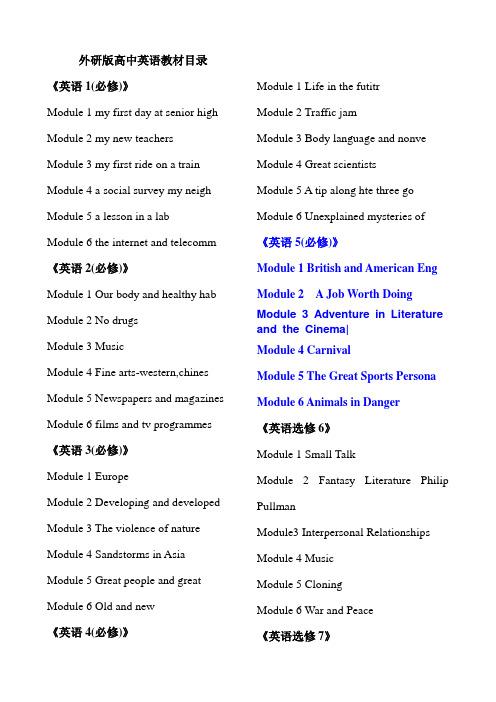 外研版高中英语教材目录

《英语 1(必修)》

Module 1 my first day at senior high

Module 2 my new teachers

Module 3 my first ride on a train

Module 4 a social survey my neigh

Module 5 a lesson in a lab

Module 6 the internet and telecomm

《英语 2(必修)》

Module 1 Our body and healthy hab

Module 2 No drugs

Module 3 Music

Module 4 Fine arts-western,chines

Module 5 Newspapers and magazines

Module 6 films and tv programmes

《英语 3(必修)》

Module 1 Europe

Module 2 Developing and developed

Module 3 The violence of nature

Module 4 Sandstorms in Asia

Module 5 Great people and great

Module 6 Old and new

《英语 4(必修)》

Module 1 Life in the futitr

Module 2 Traffic jam

Module 3 Body language and nonve

Module 4 Great scientists

Module 5 A tip along hte three go

Module 6 Unexplained mysteries of

《英语 5(必修)》

Module 1 British and American Eng

Module 2 A Job Worth Doing

Module 3 Adventure in Literature and the Cinema|

Module 4 Carnival

Module 5 The Great Sports Persona

Module 6 Animals in Danger

《英语选修 6》

Module 1 Small Talk

Module 2 Fantasy Literature Philip Pullman

Module3 Interpersonal Relationships

Module 4 Music

Module 5 Cloning

Module 6 War and Peace

《英语选修 7》